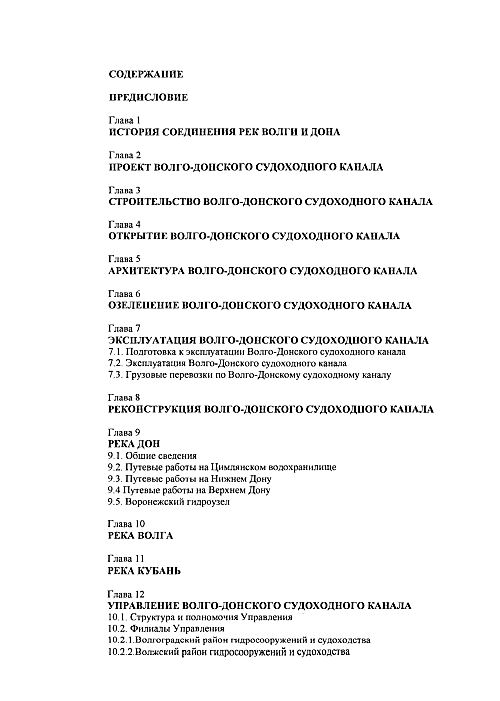 СОДЕРЖАНИЕ

ПРЕДИСЛОВИЕ

Глава 1
ИСТОРИЯ СОЕДИНЕНИЯ РЕК ВОЛГИ И ДОНА

Глава 2
ПРОЕКТ ВОЛГО-ДОНСКОГО СУДОХОДНОГО КАНАЛА

Глава 3
СТРОИТЕЛЬСТВО ВОЛГО-ДОНСКОГО СУДОХОДНОГО КАНАЛА

Глава 4
ОТКРЫТИЕ ВОЛГО-ДОНСКОГО СУДОХОДНОГО КАНАЛА

Глава 5
АРХИТЕКТУРА ВОЛГО-ДОНСКОГО СУДОХОДНОГО КАНАЛА

Глава 6
ОЗЕЛЕНЕНИЕ ВОЛГО-ДОНСКОГО СУДОХОДНОГО КАНАЛА

Глава 7
ЭКСПЛУАТАЦИЯ ВОЛГО-ДОНСКОГО СУДОХОДНОГО КАНАЛА
7.1. Подготовка к эксплуатации Волго-Донского судоходного канала
7.2. Эксплуатация Волго-Донского судоходного канала
7.3. Грузовые перевозки по Волго-Донскому судоходному каналу

Глава 8
РЕКОНСТРУКЦИЯ ВОЛГО-ДОНСКОГО СУДОХОДНОГО КАНАЛА

Глава 9
РЕКА ДОН
9.1. Общие сведения
9.2. Путевые работы на Цимлянском водохранилище
9.3. Путевые работы на Нижнем Дону
9.4 Путевые работы на Верхнем Дону
9.5. Воронежский гидроузел

Глава 10
РЕКА ВОЛГА

Глава 11
РЕКА КУБАНЬ

Глава 12
УПРАВЛЕНИЕ ВОЛГО-ДОНСКОГО СУДОХОДНОГО КАНАЛА
10.1. Структура и полномочия Управления
10.2. Филиалы Управления
10.2.1.Волгоградский район гидросооружений и судоходства
10.2.2.Волжский район гидросооружений и судоходства